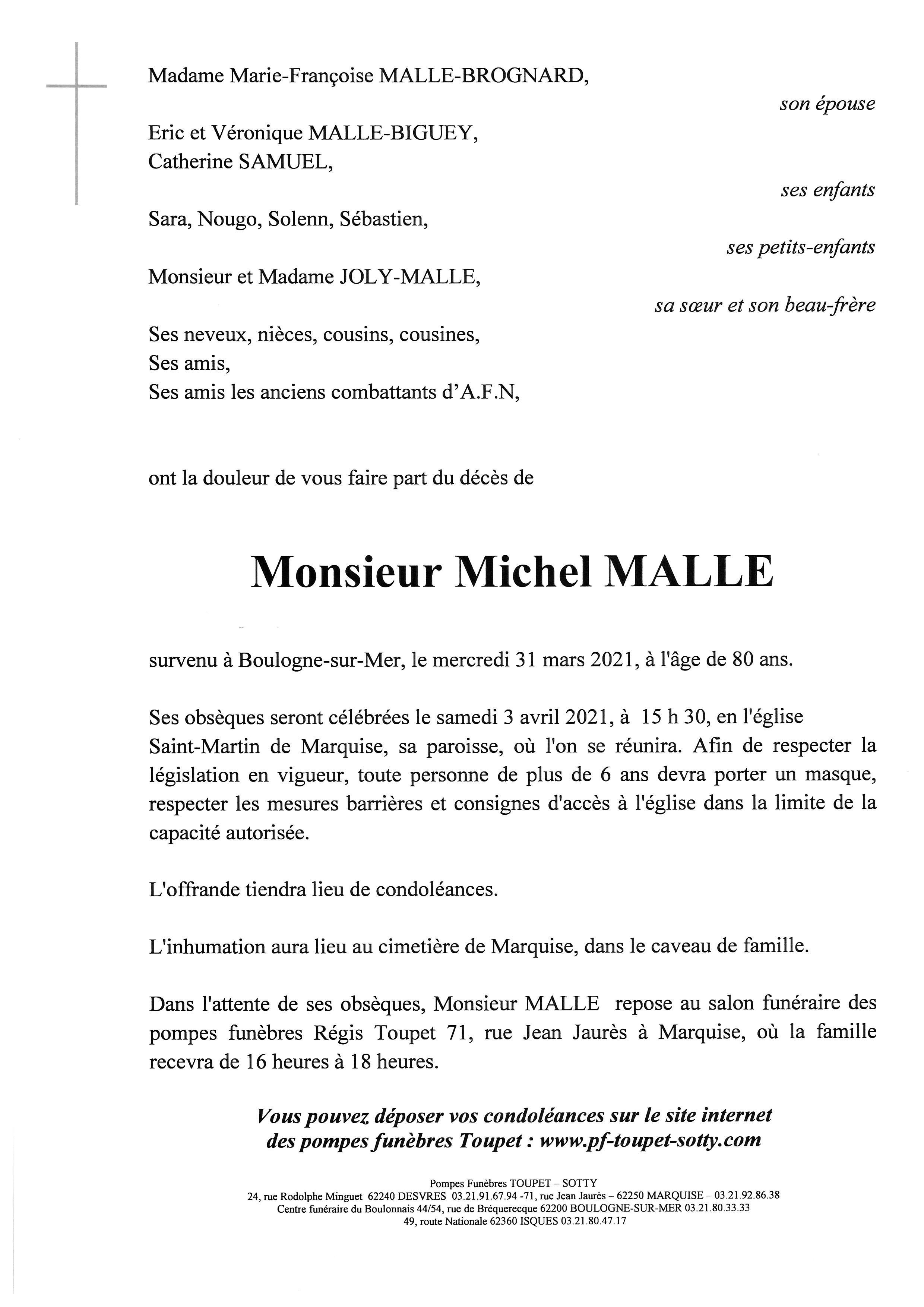 Madame Marie-Françoise MALLE-BROGNARD,

son épouse

Eric et Véronique MALLE-BIGUEY,
Catherine SAMUEL,

ses enfants

Sara, Nougo, Solenn, Sébastien,

ses petits-enfants

Monsieur et Madame JOLY-MALLE,

sa sœur et son beau-frère

Ses neveux, nièces, cousins, cousines,
Ses amis,
Ses amis les anciens combattants d'A.F.N,

ont la douleur de vous faire part du décès de

Monsieur Michel MALLE

survenu à Boulogne-sur-Mer, le mercredi 31 mars 2021, à l'âge de 80 ans.

Ses obsèques seront célébrées le samedi 3 avril 2021, à 15 h 30, en l'église Saint-Martin de Marquise, sa paroisse, où l'on se réunira. Afin de respecter la législation en vigueur, toute personne de plus de 6 ans devra porter un masque, respecter les mesures barrières et consignes d'accès à l'église dans la limite de la capacité autorisée.

L'offrande tiendra lieu de condoléances.

L'inhumation aura lieu au cimetière de Marquise, dans le caveau de famille.

Dans l'attente de ses obsèques, Monsieur MALLE repose au salon funéraire des pompes funèbres Régis Toupet 71, rue Jean Jaurès à Marquise, où la famille recevra de 16 heures à 18 heures.

Vous pouvez déposer vos condoléances sur le site internet des pompes funèbres Toupet : www.pf-toupet-sotty.com

Pompes Funèbres TOUPET – SOTTY
24, rue Rodolphe Minguet 62240 DESVRES 03.21.91.67.94 -71, rue Jean Jaurès – 62250 MARQUISE – 03.21.92.86.38
Centre funéraire du Boulonnais 44/54, rue de Bréquerecque 62200 BOULOGNE-SUR-MER 03.21.80.33.33
49, route Nationale 62360 ISQUES 03.21.80.47.17